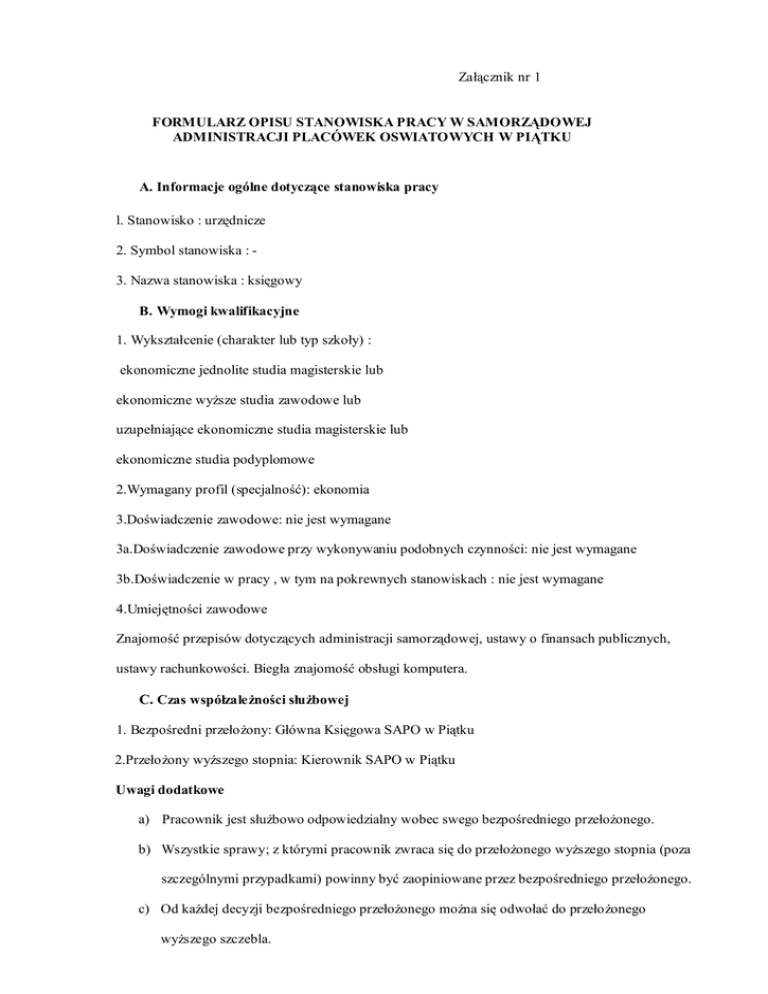 Załącznik nr 1

FORMULARZ OPISU STANOWISKA PRACY W SAMORZĄDOWEJ ADMINISTRACJI PLACÓWEK OSWIATOWYCH W PIĄTKU

A. Informacje ogólne dotyczące stanowiska pracy

l. Stanowisko : urzędnicze

2. Symbol stanowiska : -

3. Nazwa stanowiska : księgowy

B. Wymogi kwalifikacyjne

1. Wykształcenie (charakter lub typ szkoły) :

ekonomiczne jednolite studia magisterskie lub

ekonomiczne wyższe studia zawodowe lub

uzupełniające ekonomiczne studia magisterskie lub

ekonomiczne studia podyplomowe

2.Wymagany profil (specjalność): ekonomia

3.Doświadczenie zawodowe: nie jest wymagane

3a.Doświadczenie zawodowe przy wykonywaniu podobnych czynności: nie jest wymagane

3b.Doświadczenie w pracy , w tym na pokrewnych stanowiskach : nie jest wymagane

4.Umiejętności zawodowe

Znajomość przepisów dotyczących administracji samorządowej, ustawy o finansach publicznych, ustawy rachunkowości. Biegła znajomość obsługi komputera.

C. Czas współzależności służbowej

1. Bezpośredni przełożony: Główna Księgowa SAPO w Piątku

2.Przełożony wyższego stopnia: Kierownik SAPO w Piątku

Uwagi dodatkowe

a) Pracownik jest służbowo odpowiedzialny wobec swego bezpośredniego przełożonego.

b) Wszystkie sprawy; z którymi pracownik zwraca się do przełożonego wyższego stopnia (poza szczególnymi przypadkami) powinny być zaopiniowane przez bezpośredniego przełożonego.

c) Od każdej decyzji bezpośredniego przełożonego można się odwołać do przełożonego wyższego szczebla.